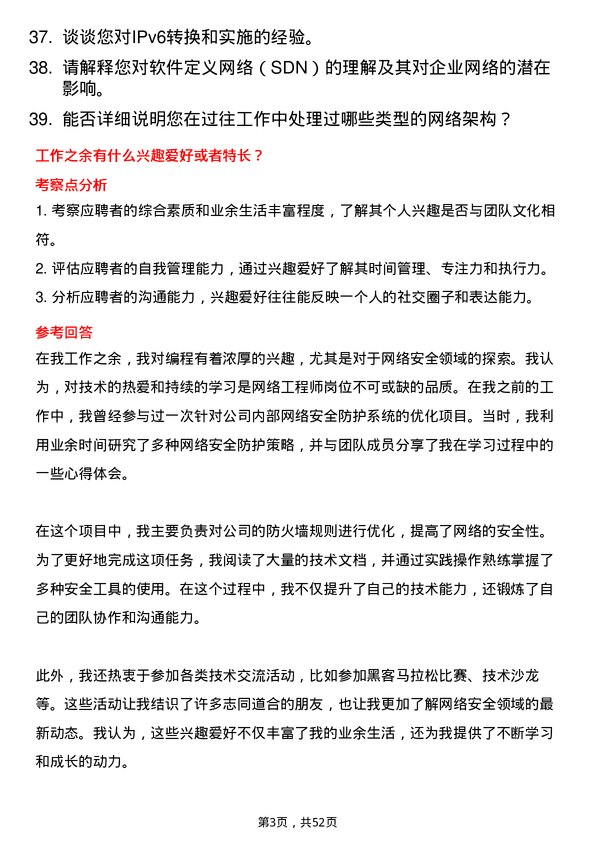 37. 谈谈您对IPv6转换和实施的经验。

38. 请解释您对软件定义网络（SDN）的理解及其对企业网络的潜在影响。

39. 能否详细说明您在过往工作中处理过哪些类型的网络架构？

工作之余有什么兴趣爱好或者特长？

考察点分析

1. 考察应聘者的综合素质和业余生活丰富程度，了解其个人兴趣是否与团队文化相符。

2. 评估应聘者的自我管理能力，通过兴趣爱好了解其时间管理、专注力和执行力。

3. 分析应聘者的沟通能力，兴趣爱好往往能反映一个人的社交圈子和表达能力。

参考回答

在我工作之余，我对编程有着浓厚的兴趣，尤其是对于网络安全领域的探索。我认为，对技术的热爱和持续的学习是网络工程师岗位不可或缺的品质。在我之前的工作中，我曾经参与过一次针对公司内部网络安全防护系统的优化项目。当时，我利用业余时间研究了多种网络安全防护策略，并与团队成员分享了我在学习过程中的一些心得体会。

在这个项目中，我主要负责对公司的防火墙规则进行优化，提高了网络的安全性。为了更好地完成这项任务，我阅读了大量的技术文档，并通过实践操作熟练掌握了多种安全工具的使用。在这个过程中，我不仅提升了自己的技术能力，还锻炼了自己的团队协作和沟通能力。

此外，我还热衷于参加各类技术交流活动，比如参加黑客马拉松比赛、技术沙龙等。这些活动让我结识了许多志同道合的朋友，也让我更加了解网络安全领域的最新动态。我认为，这些兴趣爱好不仅丰富了我的业余生活，还为我提供了不断学习和成长的动力。

第3页，共52页